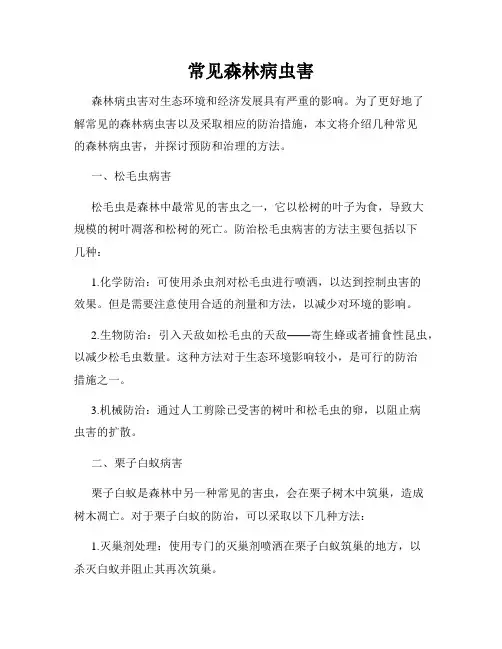 常见森林病虫害

森林病虫害对生态环境和经济发展具有严重的影响。为了更好地了解常见的森林病虫害以及采取相应的防治措施，本文将介绍几种常见的森林病虫害，并探讨预防和治理的方法。

一、松毛虫病害

松毛虫是森林中最常见的害虫之一，它以松树的叶子为食，导致大规模的树叶凋落和松树的死亡。防治松毛虫病害的方法主要包括以下几种：

1.化学防治：可使用杀虫剂对松毛虫进行喷洒，以达到控制虫害的效果。但是需要注意使用合适的剂量和方法，以减少对环境的影响。

2.生物防治：引入天敌如松毛虫的天敌——寄生蜂或者捕食性昆虫，以减少松毛虫数量。这种方法对于生态环境影响较小，是可行的防治措施之一。

3.机械防治：通过人工剪除已受害的树叶和松毛虫的卵，以阻止病虫害的扩散。

二、栗子白蚁病害

栗子白蚁是森林中另一种常见的害虫，会在栗子树木中筑巢，造成树木凋亡。对于栗子白蚁的防治，可以采取以下几种方法：

1.灭巢剂处理：使用专门的灭巢剂喷洒在栗子白蚁筑巢的地方，以杀灭白蚁并阻止其再次筑巢。